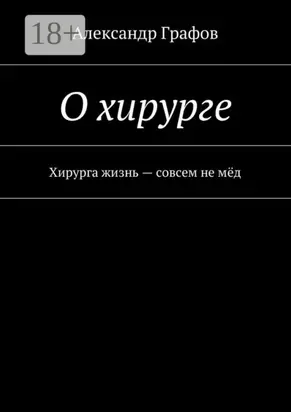 18+

Александр Графов

О хирурге

Хирурга жизнь — совсем не мёд